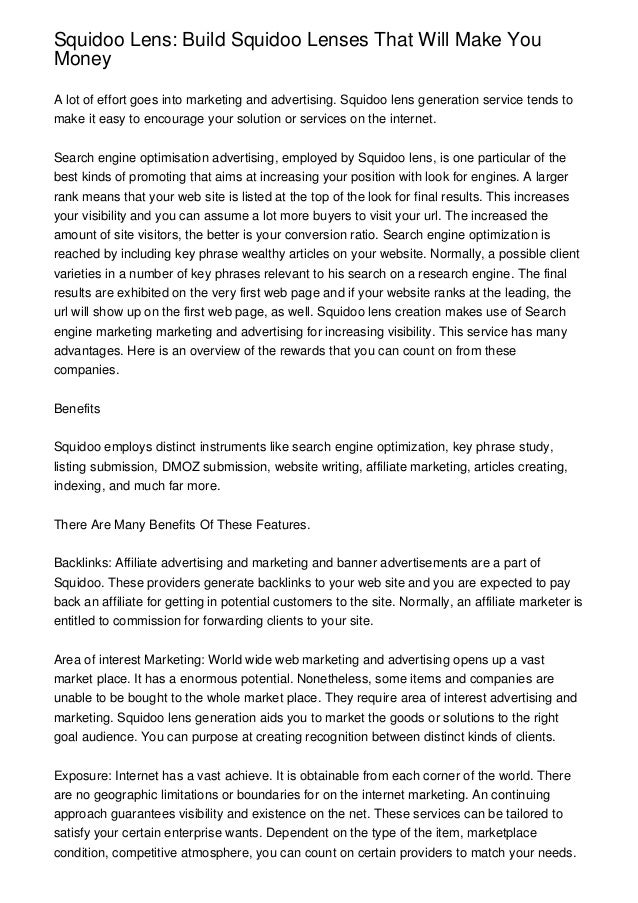 Squidoo Lens: Build Squidoo Lenses That Will Make You Money

A lot of effort goes into marketing and advertising. Squidoo lens generation service tends to make it easy to encourage your solution or services on the internet.

Search engine optimisation advertising, employed by Squidoo lens, is one particular of the best kinds of promoting that aims at increasing your position with look for engines. A larger rank means that your web site is listed at the top of the look for final results. This increases your visibility and you can assume a lot more buyers to visit your url. The increased the amount of site visitors, the better is your conversion ratio. Search engine optimization is reached by including key phrase wealthy articles on your website. Normally, a possible client varieties in a number of key phrases relevant to his search on a research engine. The final results are exhibited on the very first web page and if your website ranks at the leading, the url will show up on the first web page, as well. Squidoo lens creation makes use of Search engine marketing marketing and advertising for increasing visibility. This service has many advantages. Here is an overview of the rewards that you can count on from these companies.

Benefits

Squidoo employs distinct instruments like search engine optimization, key phrase study, listing submission, DMOZ submission, website writing, affiliate marketing, articles creating, indexing, and much far more.

There Are Many Benefits Of These Features.

Backlinks: Affiliate advertising and marketing and banner advertisements are a part of Squidoo. These providers generate backlinks to your web site and you are expected to pay back an affiliate for getting in potential customers to the site. Normally, an affiliate marketer is entitled to commission for forwarding clients to your site.

Area of interest Marketing: World wide web marketing and advertising opens up a vast market place. It has a enormous potential. Nonetheless, some items and companies are unable to be bought to the whole market place. They require area of interest advertising and marketing. Squidoo lens generation aids you to market the goods or solutions to the right goal audience. You can purpose at creating recognition between distinct kinds of clients.

Exposure: Internet has a vast achieve. It is obtainable from each corner of the world. There are no geographic limitations or boundaries for on the internet marketing. An continuing approach guarantees visibility and existence on the net. These services can be tailored to satisfy your certain enterprise wants. Dependent on the type of the item, marketplace condition, competitive atmosphere, you can count on certain providers to match your needs.